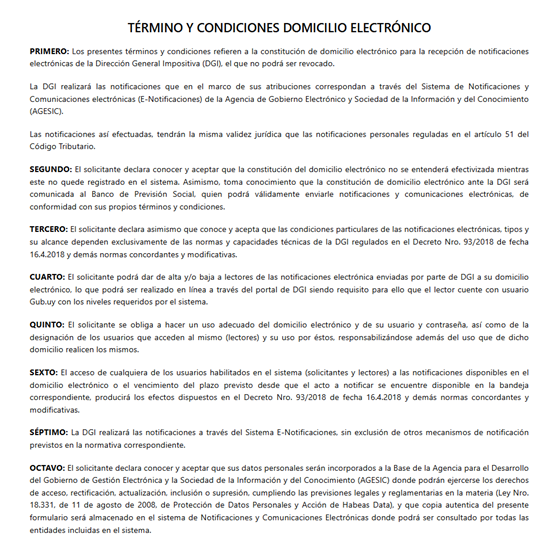 TÉRMINO Y CONDICIONES DOMICILIO ELECTRÓNICO

PRIMERO: Los presentes términos y condiciones refieren a la constitución de domicilio electrónico para la recepción de notificaciones electrónicas de la Dirección General Impositiva (DGI), el que no podrá ser revocado.

La DGI realizará las notificaciones que en el marco de sus atribuciones correspondan a través del Sistema de Notificaciones y Comunicaciones electrónicas (E-Notificaciones) de la Agencia de Gobierno Electrónico y Sociedad de la Información y del Conocimiento (AGESIC).

Las notificaciones así efectuadas, tendrán la misma validez jurídica que las notificaciones personales reguladas en el artículo 51 del Código Tributario.

SEGUNDO: El solicitante declara conocer y aceptar que la constitución del domicilio electrónico no se entenderá efectivizada mientras este no quede registrado en el sistema. Asimismo, toma conocimiento que la constitución de domicilio electrónico ante la DGI será comunicada al Banco de Previsión Social, quien podrá válidamente enviarle notificaciones y comunicaciones electrónicas, de conformidad con sus propios términos y condiciones.

TERCERO: El solicitante declara asimismo que conoce y acepta que las condiciones particulares de las notificaciones electrónicas, tipos y su alcance dependen exclusivamente de las normas y capacidades técnicas de la DGI regulados en el Decreto Nro. 93/2018 de fecha 16.4.2018 y demás normas concordantes y modificativas.

CUARTO: El solicitante podrá dar de alta y/o baja a lectores de las notificaciones electrónica enviadas por parte de DGI a su domicilio electrónico, lo que podrá ser realizado en línea a través del portal de DGI siendo requisito para ello que el lector cuente con usuario Gub.uy con los niveles requeridos por el sistema.

QUINTO: El solicitante se obliga a hacer un uso adecuado del domicilio electrónico y de su usuario y contraseña, así como de la designación de los usuarios que acceden al mismo (lectores) y su uso por éstos, responsabilizándose además del uso que de dicho domicilio realicen los mismos.

SEXTO: El acceso de cualquiera de los usuarios habilitados en el sistema (solicitantes y lectores) a las notificaciones disponibles en el domicilio electrónico o el vencimiento del plazo previsto desde que el acto a notificar se encuentre disponible en la bandeja correspondiente, producirá los efectos dispuestos en el Decreto Nro. 93/2018 de fecha 16.4.2018 y demás normas concordantes y modificativas.

SÉPTIMO: La DGI realizará las notificaciones a través del Sistema E-Notificaciones, sin exclusión de otros mecanismos de notificación previstos en la normativa correspondiente.

OCTAVO: El solicitante declara conocer y aceptar que sus datos personales serán incorporados a la Base de la Agencia para el Desarrollo del Gobierno de Gestión Electrónica y la Sociedad de la Información y del Conocimiento (AGESIC) donde podrán ejercerse los derechos de acceso, rectificación, actualización, inclusión o supresión, cumpliendo las previsiones legales y reglamentarias en la materia (Ley Nro. 18.331, de 11 de agosto de 2008, de Protección de Datos Personales y Acción de Habeas Data), y que copia autentica del presente formulario será almacenado en el sistema de Notificaciones y Comunicaciones Electrónicas donde podrá ser consultado por todas las entidades incluidas en el sistema.